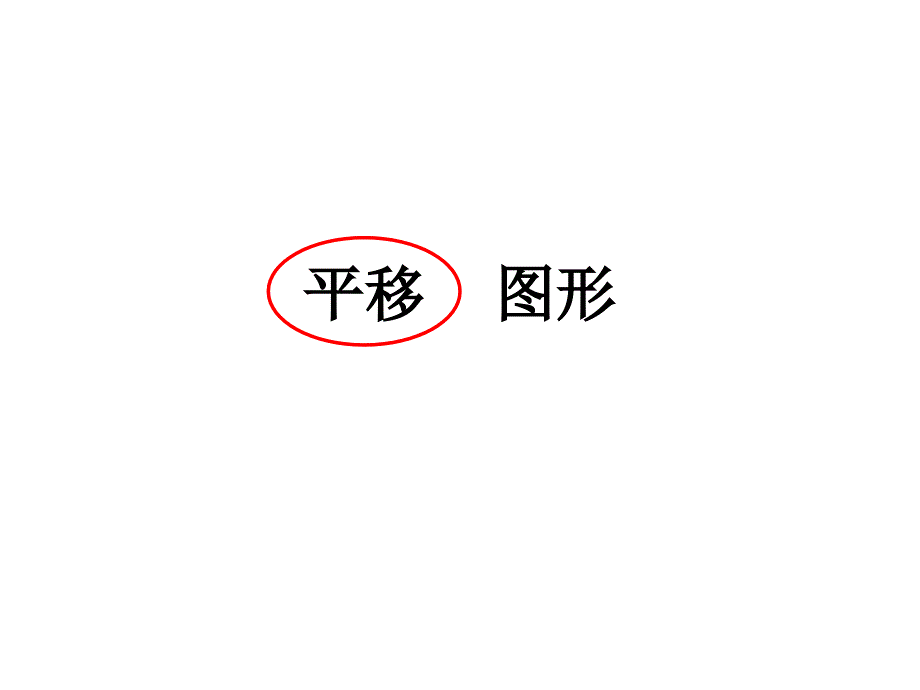 平移 图形